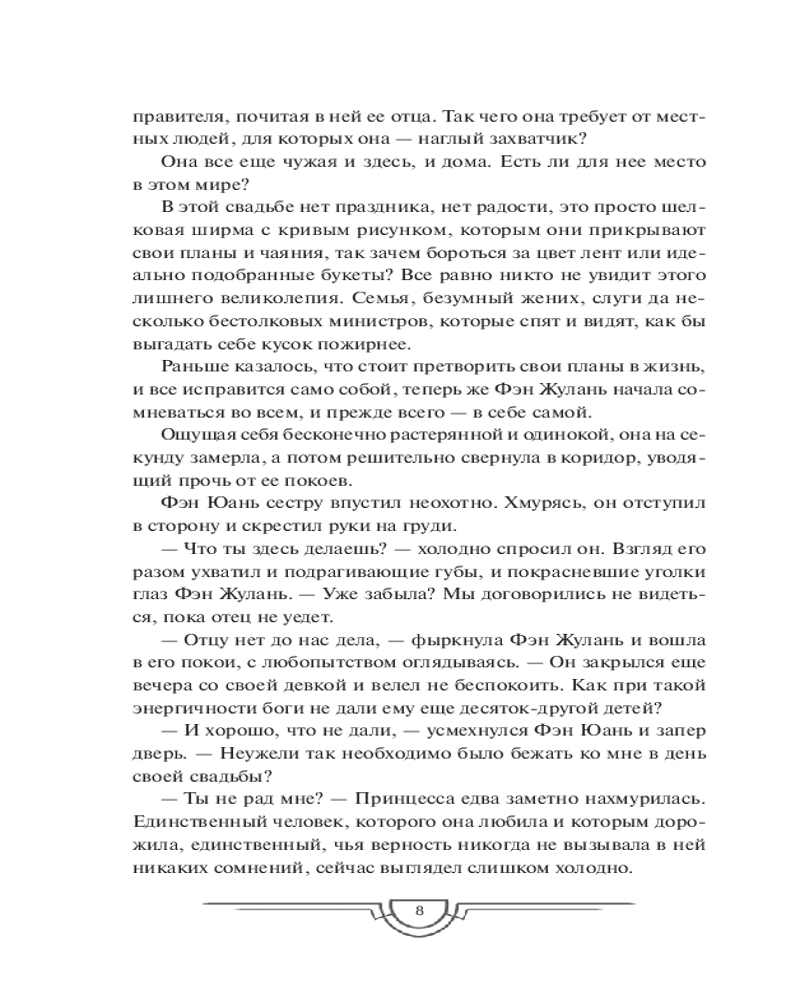 правителя, почитая в ней ее отца. Так чего она требует от местных людей, для которых она — наглый захватчик?

Она все еще чужая и здесь, и дома. Есть ли для нее место в этом мире?

В этой свадьбе нет праздника, нет радости, это просто шелковая ширма с кривым рисунком, которым они прикрывают свои планы и чаяния, так зачем бороться за цвет лент или идеально подобранные букеты? Все равно никто не увидит этого лишнего великолепия. Семья, безумный жених, слуги да несколько бестолковых министров, которые спят и видят, как бы выгадать себе кусок пожирнее.

Раньше казалось, что стоит претворить свои планы в жизнь, и все исправится само собой, теперь же Фэн Жулань начала сомневаться во всем, и прежде всего — в себе самой.

Ощущая себя бесконечно растерянной и одинокой, она на секунду замерла, а потом решительно свернула в коридор, уводящий прочь от ее покоев.

Фэн Юань сестру впустил неохотно. Хмурясь, он отступил в сторону и скрестил руки на груди.

— Что ты здесь делаешь? — холодно спросил он. Взгляд его разом ухватил и подрагивающие губы, и покрасневшие уголки глаз Фэн Жулань. — Уже забыла? Мы договорились не видеться, пока отец не уедет.

— Отцу нет до нас дела, — фыркнула Фэн Жулань и вошла в его покои, с любопытством оглядываясь. — Он закрылся еще вечера со своей девкой и велел не беспокоить. Как при такой энергичности боги не дали ему еще десяток-другой детей?

— И хорошо, что не дали, — усмехнулся Фэн Юань и запер дверь. — Неужели так необходимо было бежать ко мне в день своей свадьбы?

— Ты не рад мне? — Принцесса едва заметно нахмурилась. Единственный человек, которого она любила и которым дорожила, единственный, чья верность никогда не вызывала в ней никаких сомнений, сейчас выглядел слишком холодно.

8